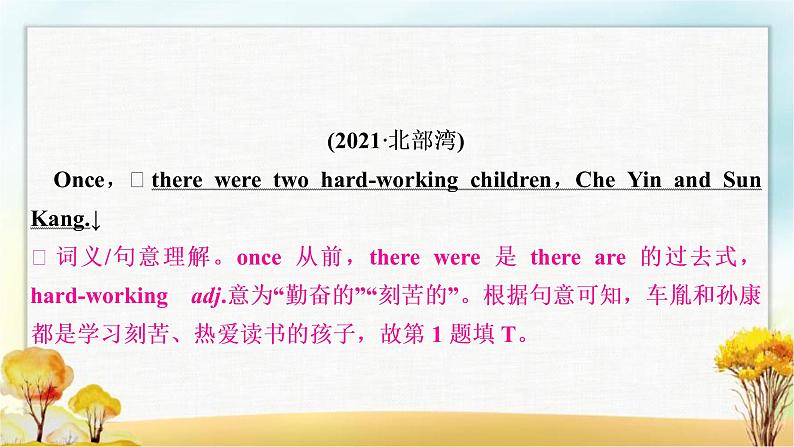 (2021·北部湾)

Once，□ there were two hard-working children，Che Yin and Sun Kang.↓

□ 词义/句意理解。once 从前，there were 是 there are 的过去式，hard-working adj.意为“勤奋的”“刻苦的”。根据句意可知，车胤和孙康都是学习刻苦、热爱读书的孩子，故第 1 题填 T。